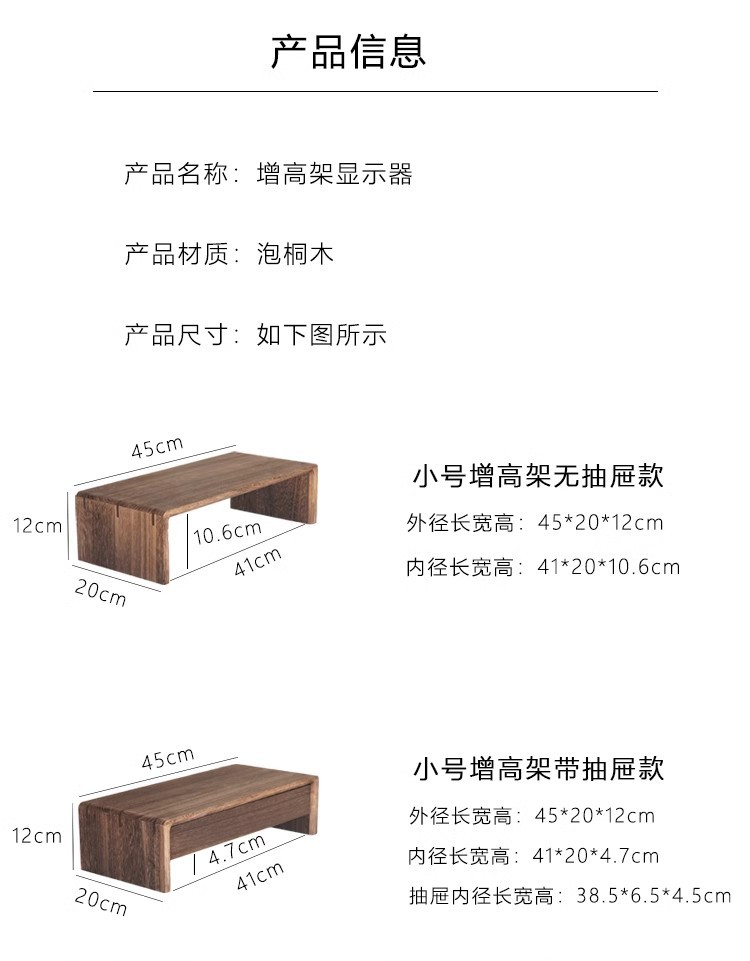 产品信息

产品名称：增高架显示器

产品材质：泡桐木

产品尺寸：如下图所示

45cm

12cm

10.6cm

41cm

20cm

小号增高架无抽屉款

外径长宽高：45*20*12cm

内径长宽高：41*20*10.6cm

45cm

12cm

4.7cm

41cm

20cm

小号增高架带抽屉款

外径长宽高：45*20*12cm

内径长宽高：41*20*4.7cm

抽屉内径长宽高：38.5*6.5*4.5cm